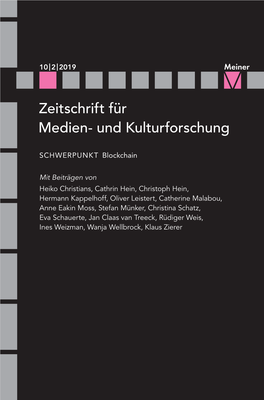 10|2|2019

Meiner

Zeitschrift für Medien- und Kulturforschung

SCHWERPUNKT Blockchain

Mit Beiträgen von
Heiko Christians, Cathrin Hein, Christoph Hein, Hermann Kappelhoff, Oliver Leistert, Catherine Malabou, Anne Eakin Moss, Stefan Münker, Christina Schatz, Eva Schauerte, Jan Claas van Treeck, Rüdiger Weis, Ines Weizman, Wanja Wellbrock, Klaus Zierer